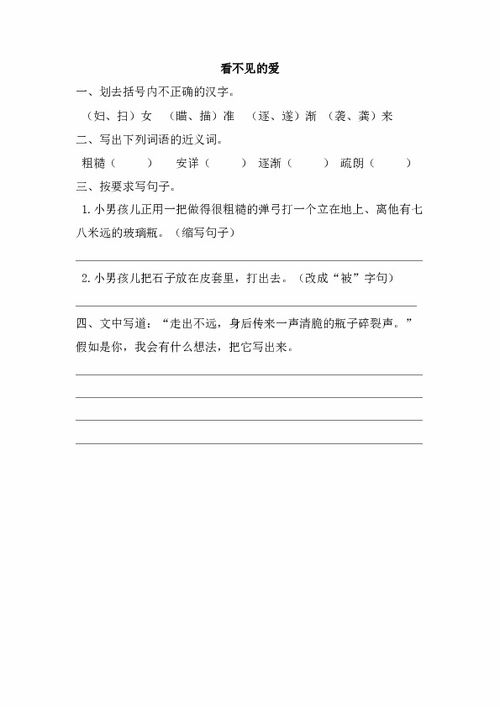 看不见的爱

一、划去括号内不正确的汉字。

（妇、扫）女 （瞄、描）准 （逐、遂）渐 （袭、龚）来

二、写出下列词语的近义词。

粗糙（ ） 安详（ ） 逐渐（ ） 疏朗（ ）

三、按要求写句子。

1. 小男孩儿正用一把做得很粗糙的弹弓打一个立在地上、离他有七八米远的玻璃瓶。（缩写句子）

2. 小男孩儿把石子放在皮套里，打出去。（改成“被”字句）

四、文中写道：“走出不远，身后传来一声清脆的瓶子碎裂声。”假如是你，我会有什么想法，把它写出来。